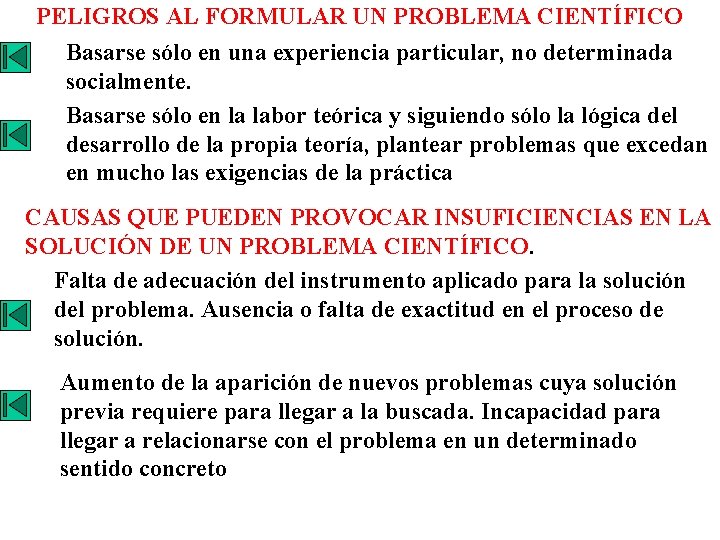 PELIGROS AL FORMULAR UN PROBLEMA CIENTÍFICO

Basarse sólo en una experiencia particular, no determinada socialmente.

Basarse sólo en la labor teórica y siguiendo sólo la lógica del desarrollo de la propia teoría, plantear problemas que excedan en mucho las exigencias de la práctica

CAUSAS QUE PUEDEN PROVOCAR INSUFICIENCIAS EN LA SOLUCIÓN DE UN PROBLEMA CIENTÍFICO.

Falta de adecuación del instrumento aplicado para la solución del problema. Ausencia o falta de exactitud en el proceso de solución.

Aumento de la aparición de nuevos problemas cuya solución previa requiere para llegar a la buscada. Incapacidad para llegar a relacionarse con el problema en un determinado sentido concreto